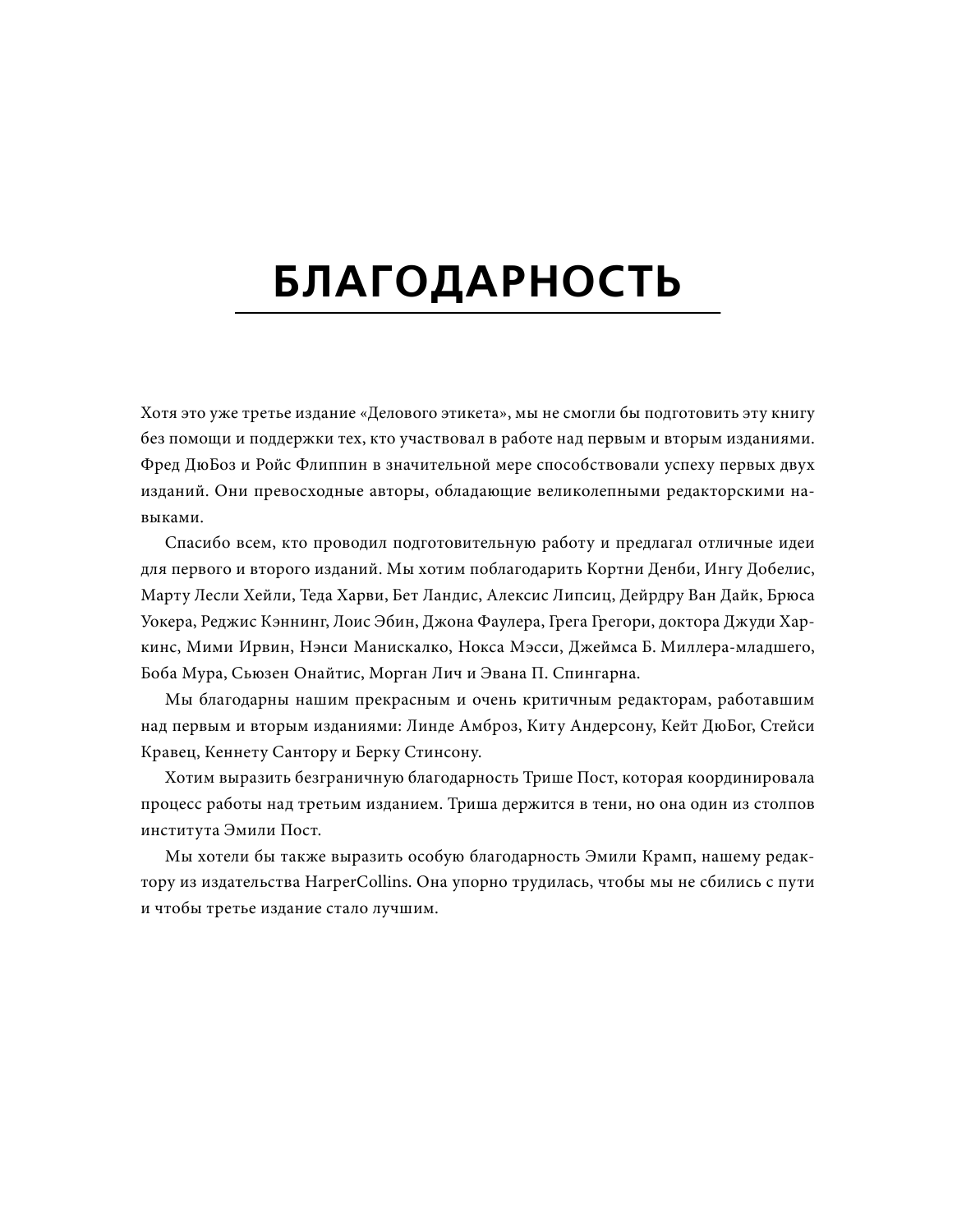 БЛАГОДАРНОСТЬ

Хотя это уже третье издание «Делового этикета», мы не смогли бы подготовить эту книгу без помощи и поддержки тех, кто участвовал в работе над первым и вторым изданиями. Фред ДюБоз и Ройс Флиппин в значительной мере способствовали успеху первых двух изданий. Они превосходные авторы, обладающие великолепными редакторскими навыками.

Спасибо всем, кто проводил подготовительную работу и предлагал отличные идеи для первого и второго изданий. Мы хотим поблагодарить Кортни Денби, Ингу Добелис, Марту Лесли Хейли, Теда Харви, Бет Ландис, Алексис Липсиц, Дейрдру Ван Дайк, Брюса Уокера, Реджис Кэннинг, Лоис Эбин, Джона Фаулера, Грега Грегори, доктора Джуди Харкинс, Мими Ирвин, Нэнси Манискалко, Нокса Мэсси, Джеймса Б. Миллера-младшего, Боба Мура, Сьюзен Онайтис, Морган Лич и Эвана П. Спингарна.

Мы благодарны нашим прекрасным и очень критичным редакторам, работавшим над первым и вторым изданиями: Линде Амброз, Киту Андерсону, Кейт ДюБог, Стейси Кравец, Кеннету Сантору и Берку Стинсону.

Хотим выразить безграничную благодарность Трише Пост, которая координировала процесс работы над третьим изданием. Триша держится в тени, но она один из столпов института Эмили Пост.

Мы хотели бы также выразить особую благодарность Эмили Крамп, нашему редактору из издательства HarperCollins. Она упорно трудилась, чтобы мы не сбились с пути и чтобы третье издание стало лучшим.